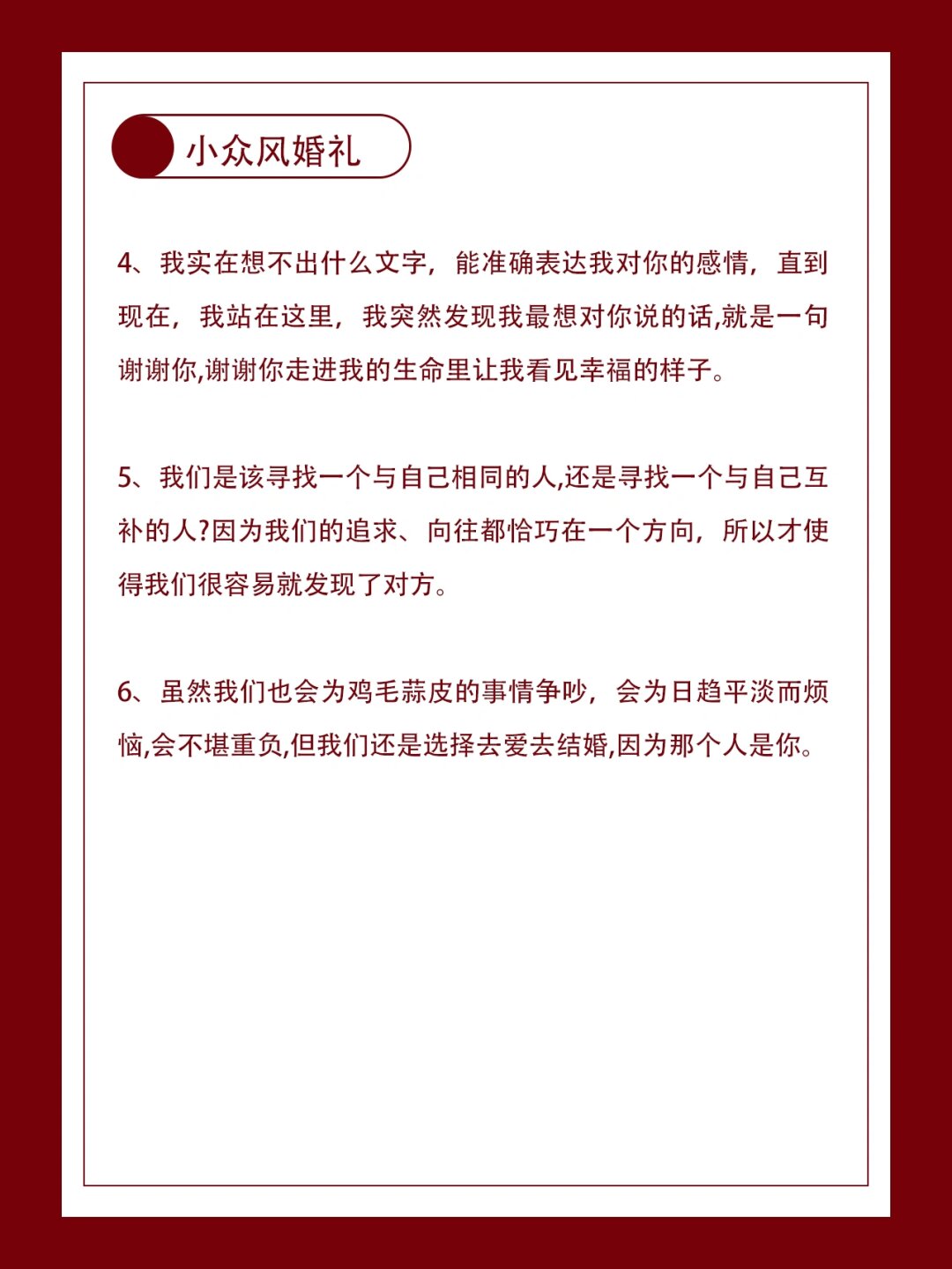 小众风婚礼

4、我实在想不出什么文字，能准确表达我对你的感情，直到现在，我站在这里，我突然发现我最想对你说的话,就是一句谢谢你,谢谢你走进我的生命里让我看见幸福的样子。

5、我们是该寻找一个与自己相同的人,还是寻找一个与自己互补的人?因为我们的追求、向往都恰巧在一个方向，所以才使得我们很容易就发现了对方。

6、虽然我们也会为鸡毛蒜皮的事情争吵，会为日趋平淡而烦恼,会不堪重负,但我们还是选择去爱去结婚,因为那个人是你。